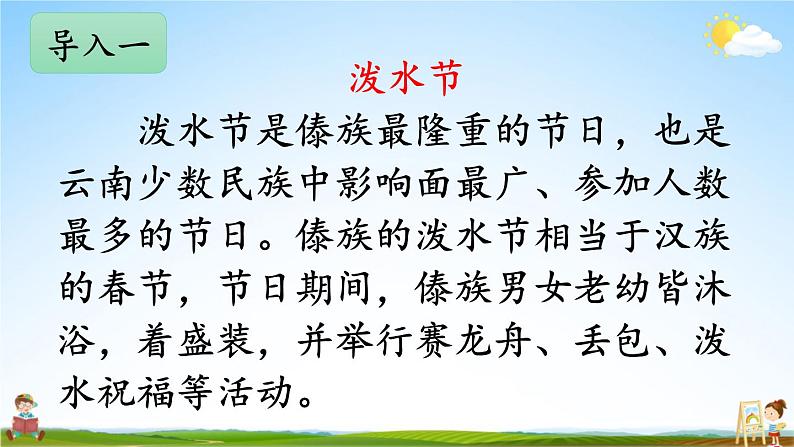 导入一

泼水节

泼水节是傣族最隆重的节日，也是云南少数民族中影响面最广、参加人数最多的节日。傣族的泼水节相当于汉族的春节，节日期间，傣族男女老幼皆沐浴，着盛装，并举行赛龙舟、丢包、泼水祝福等活动。